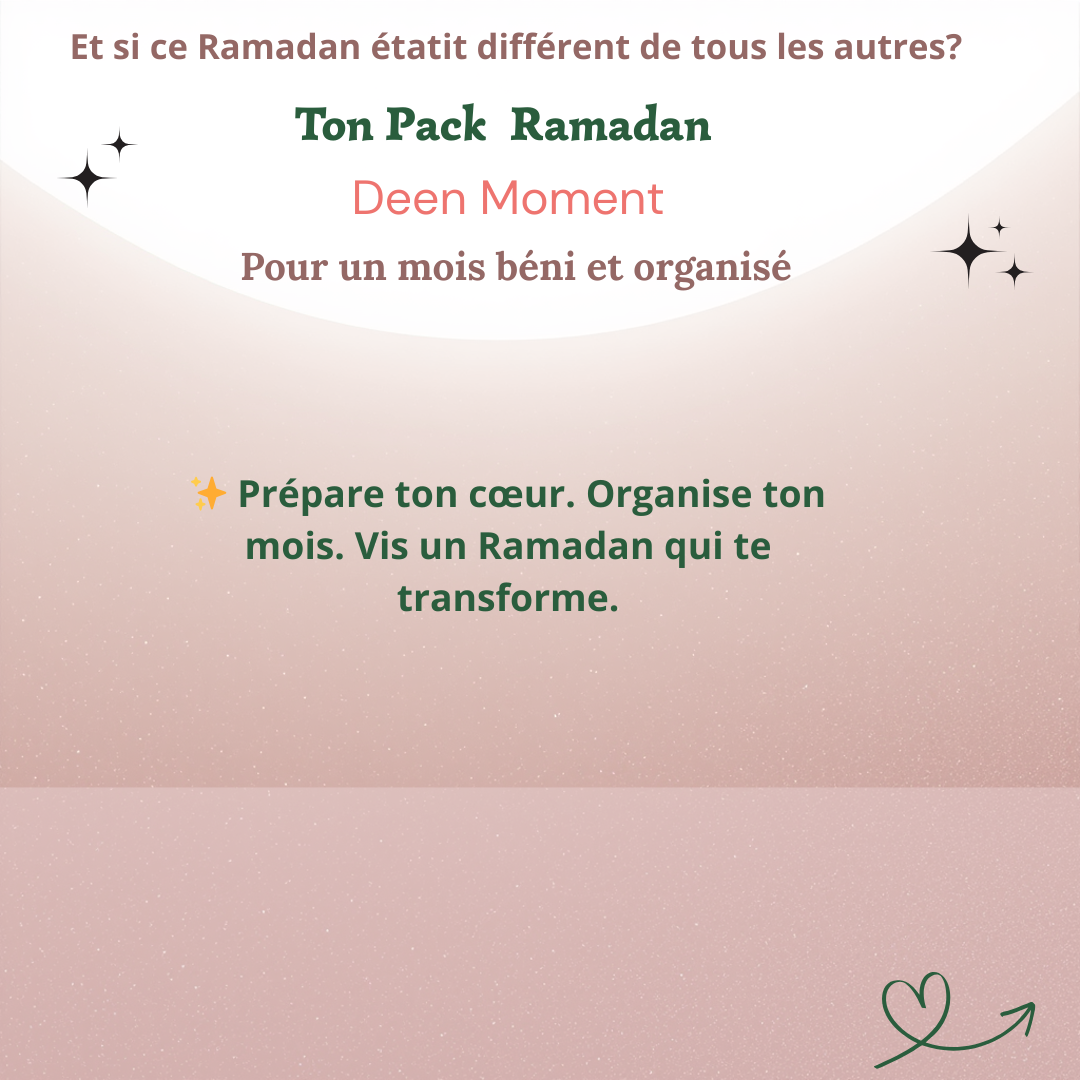 Et si ce Ramadan étatit différent de tous les autres?

Ton Pack Ramadan

Deen Moment

Pour un mois béni et organisé

✨ Prépare ton cœur. Organise ton mois. Vis un Ramadan qui te transforme.